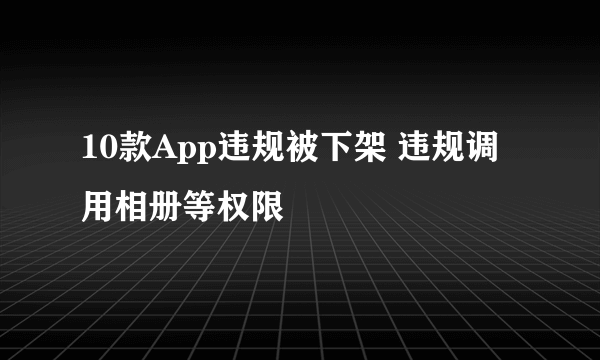 10款App违规被下架 违规调用相册等权限